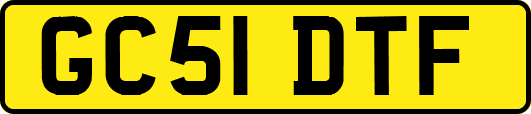 GC51 DTF